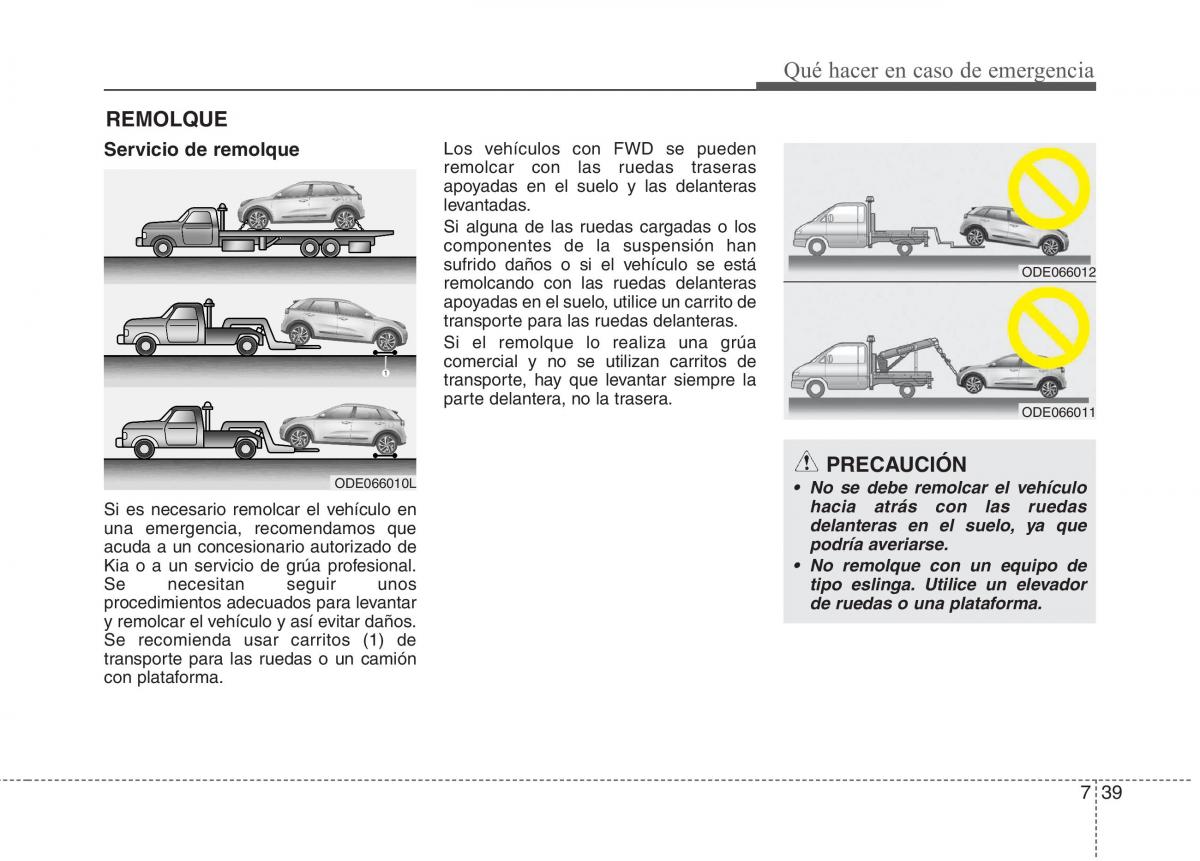 Qué hacer en caso de emergencia

REMOLQUE

Servicio de remolque

1

ODE066010L

Si es necesario remolcar el vehículo en una emergencia, recomendamos que acuda a un concesionario autorizado de Kia o a un servicio de grúa profesional. Se necesitan seguir unos procedimientos adecuados para levantar y remolcar el vehículo y así evitar daños. Se recomienda usar carritos (1) de transporte para las ruedas o un camión con plataforma.

Los vehículos con FWD se pueden remolcar con las ruedas traseras apoyadas en el suelo y las delanteras levantadas.

Si alguna de las ruedas cargadas o los componentes de la suspensión han sufrido daños o si el vehículo se está remolcando con las ruedas delanteras apoyadas en el suelo, utilice un carrito de transporte para las ruedas delanteras.

Si el remolque lo realiza una grúa comercial y no se utilizan carritos de transporte, hay que levantar siempre la parte delantera, no la trasera.

ODE066012

ODE066011

PRECAUCIÓN

• No se debe remolcar el vehículo hacia atrás con las ruedas delanteras en el suelo, ya que podría averiarse.

• No remolque con un equipo de tipo eslinga. Utilice un elevador de ruedas o una plataforma.

7 39